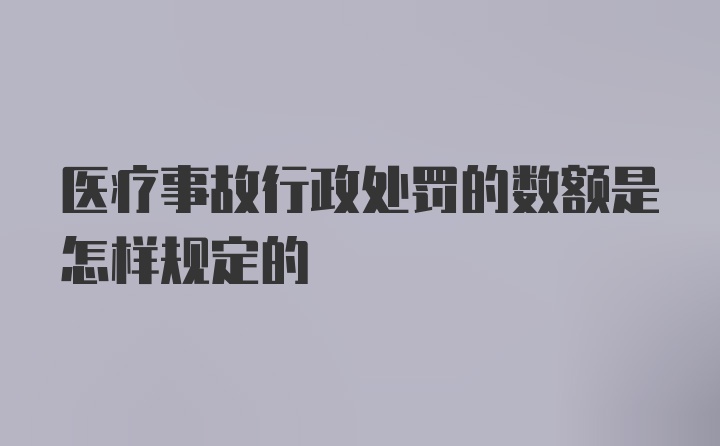 医疗事故行政处罚的数额是怎样规定的